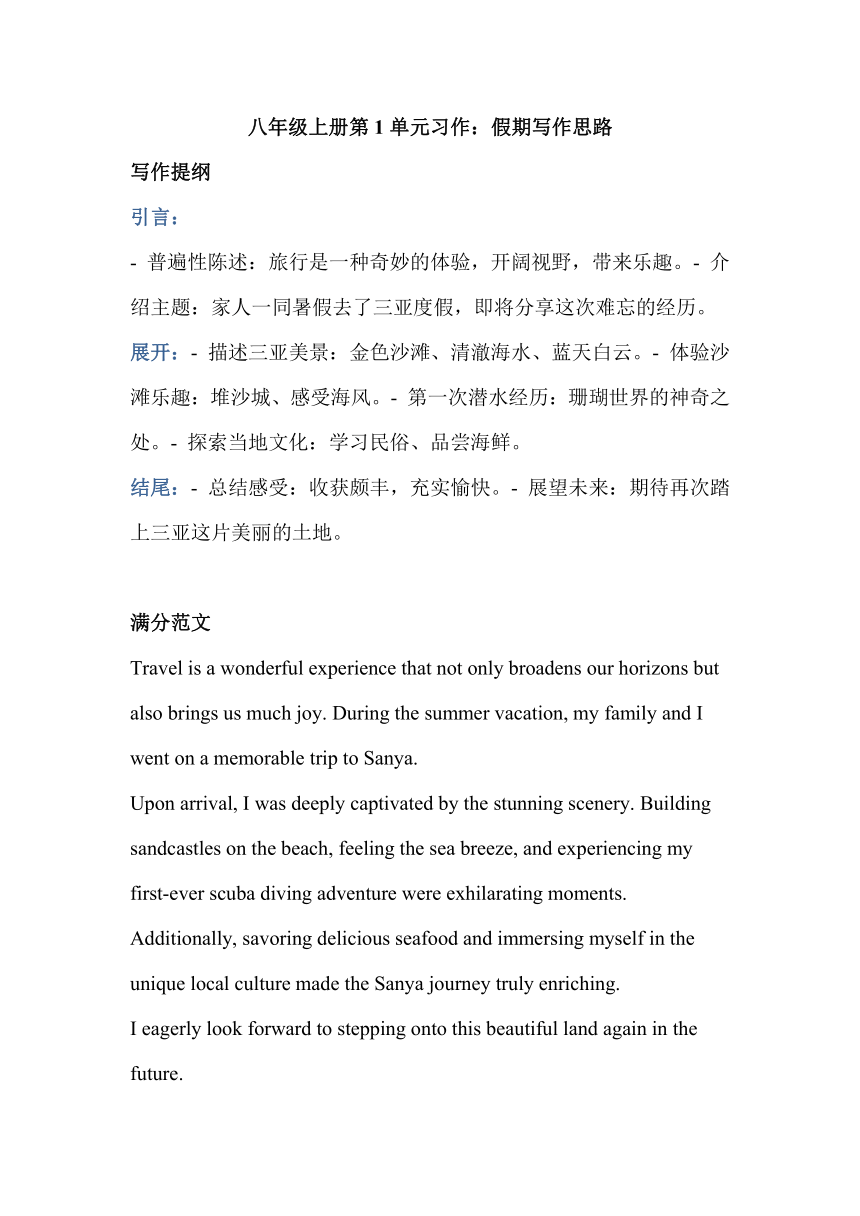 八年级上册第 1 单元习作：假期写作思路

写作提纲

引言：

- 普遍性陈述：旅行是一种奇妙的体验，开阔视野，带来乐趣。- 介绍主题：家人一同暑假去了三亚度假，即将分享这次难忘的经历。

展开：- 描述三亚美景：金色沙滩、清澈海水、蓝天白云。- 体验沙滩乐趣：堆沙城、感受海风。- 第一次潜水经历：珊瑚世界的神奇之处。- 探索当地文化：学习民俗、品尝海鲜。

结尾：- 总结感受：收获颇丰，充实愉快。- 展望未来：期待再次踏上三亚这片美丽的土地。

满分范文

Travel is a wonderful experience that not only broadens our horizons but also brings us much joy. During the summer vacation, my family and I went on a memorable trip to Sanya.

Upon arrival, I was deeply captivated by the stunning scenery. Building sandcastles on the beach, feeling the sea breeze, and experiencing my first-ever scuba diving adventure were exhilarating moments. Additionally, savoring delicious seafood and immersing myself in the unique local culture made the Sanya journey truly enriching.

I eagerly look forward to stepping onto this beautiful land again in the future.